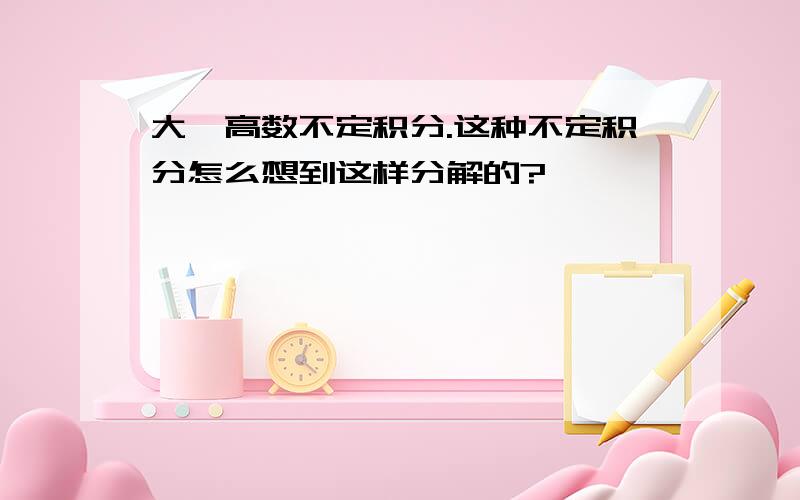 大一高数不定积分.这种不定积分怎么想到这样分解的?